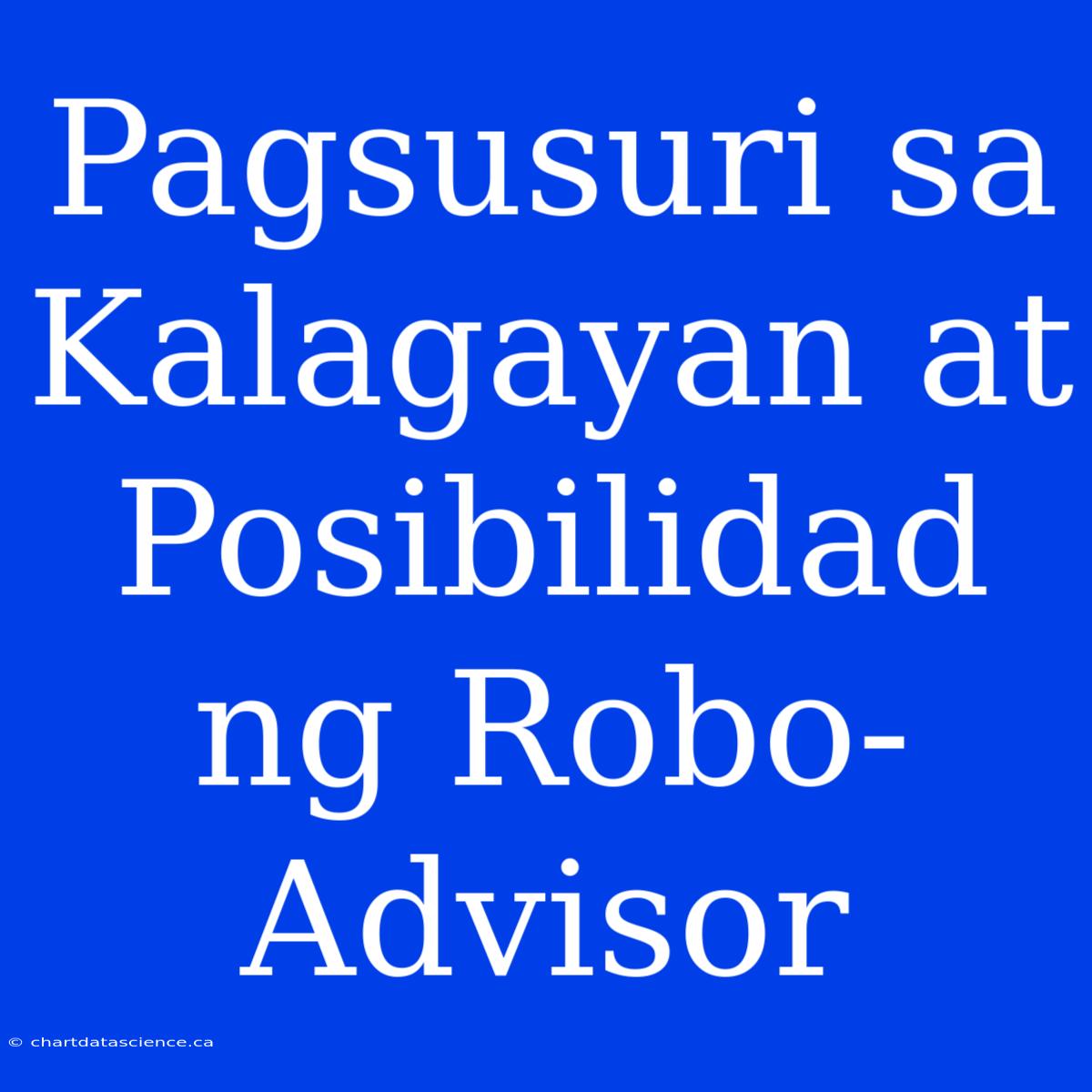 Pagsusuri sa Kalagayan at Posibilidad ng Robo-Advisor

© chartdatascience.ca